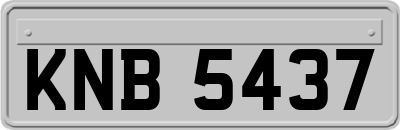 KNB 5437